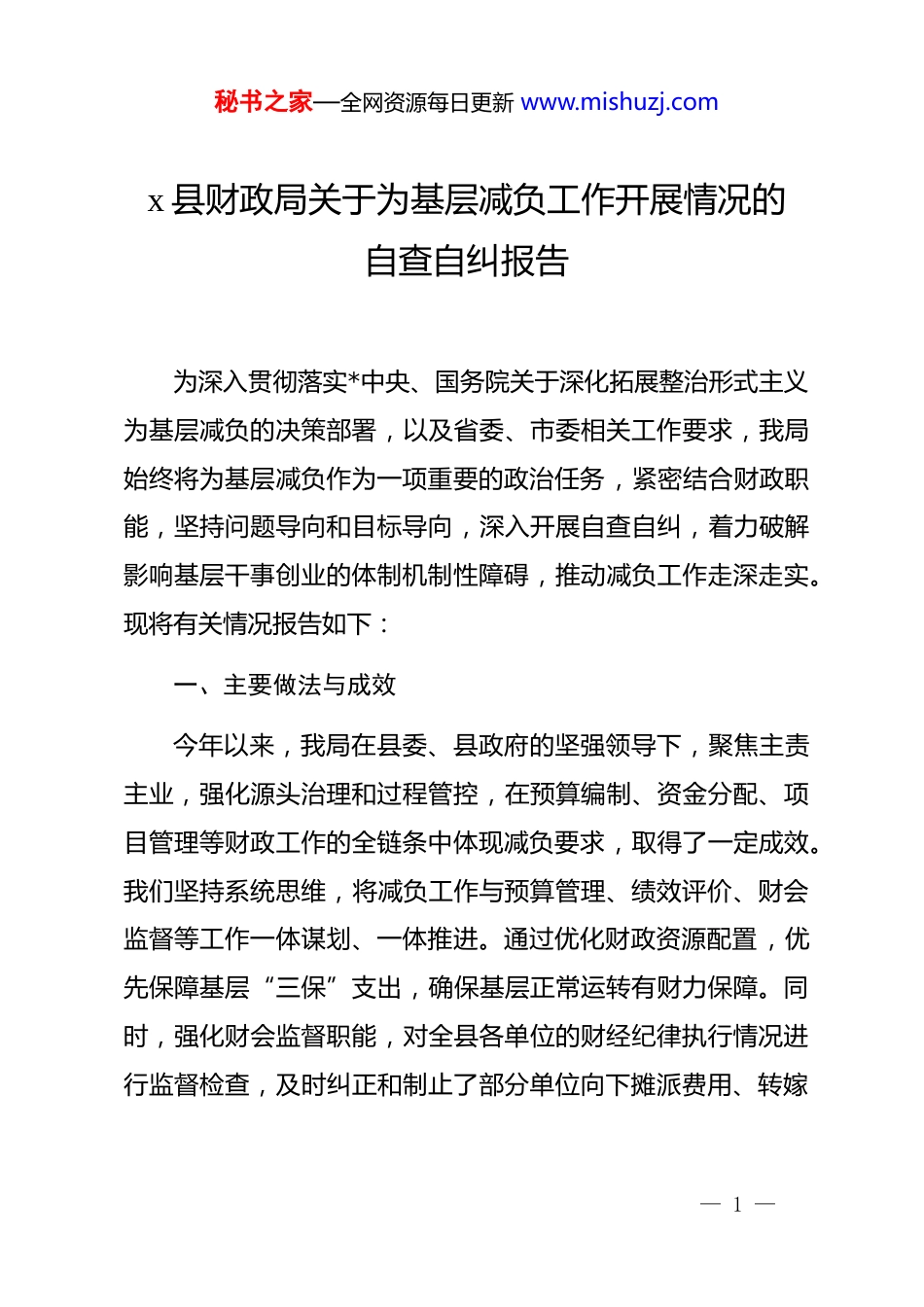 秘书之家—全网资源每日更新 www.mishuzj.com

x 县财政局关于为基层减负工作开展情况的自查自纠报告

为深入贯彻落实*中央、国务院关于深化拓展整治形式主义为基层减负的决策部署，以及省委、市委相关工作要求，我局始终将为基层减负作为一项重要的政治任务，紧密结合财政职能，坚持问题导向和目标导向，深入开展自查自纠，着力破解影响基层干事创业的体制机制性障碍，推动减负工作走深走实。现将有关情况报告如下：

一、主要做法与成效

今年以来，我局在县委、县政府的坚强领导下，聚焦主责主业，强化源头治理和过程管控，在预算编制、资金分配、项目管理等财政工作的全链条中体现减负要求，取得了一定成效。我们坚持系统思维，将减负工作与预算管理、绩效评价、财会监督等工作一体谋划、一体推进。通过优化财政资源配置，优先保障基层“三保”支出，确保基层正常运转有财力保障。同时，强化财会监督职能，对全县各单位的财经纪律执行情况进行监督检查，及时纠正和制止了部分单位向下摊派费用、转嫁

— 1 —